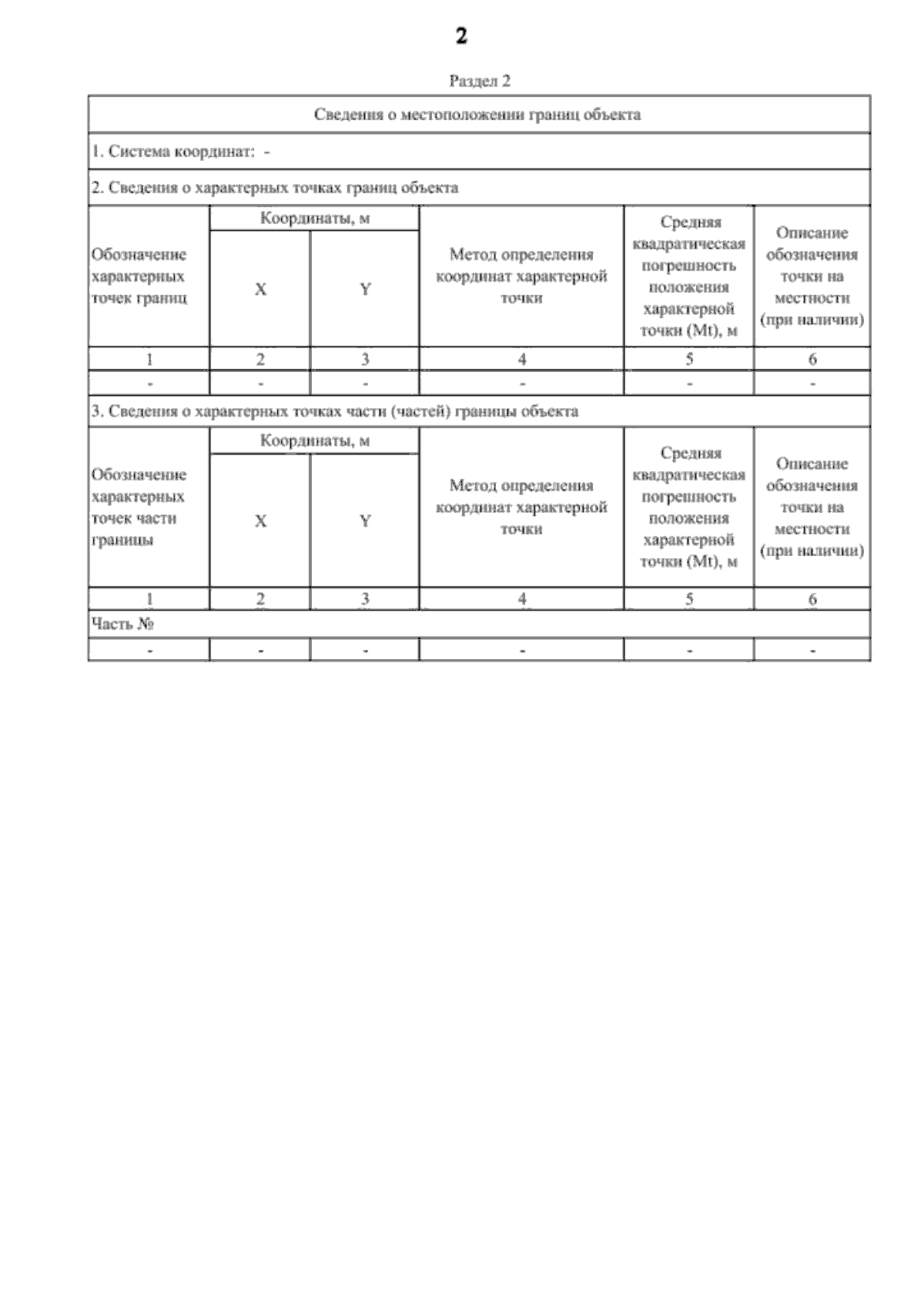 2

Раздел 2

Сведения о местоположении границ объекта

1. Система координат: -

2. Сведения о характерных точках границ объекта

| Обозначение характерных точек границ | Координаты, м X | Координаты, м Y | Метод определения координат характерной точки | Средняя квадратическая погрешность положения характерной точки (Mt), м | Описание обозначения точки на местности (при наличии) |
|---|---|---|---|---|---|
| 1 | 2 | 3 | 4 | 5 | 6 |
| - | - | - | - | - | - |

3. Сведения о характерных точках части (частей) границы объекта

| Обозначение характерных точек части границы | Координаты, м X | Координаты, м Y | Метод определения координат характерной точки | Средняя квадратическая погрешность положения характерной точки (Mt), м | Описание обозначения точки на местности (при наличии) |
|---|---|---|---|---|---|
| 1 | 2 | 3 | 4 | 5 | 6 |
| Часть № | | | | | |
| - | - | - | - | - | - |